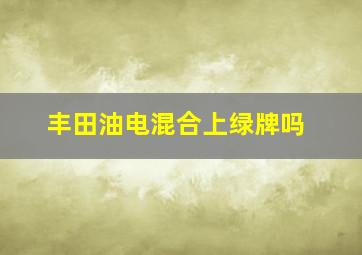 丰田油电混合上绿牌吗